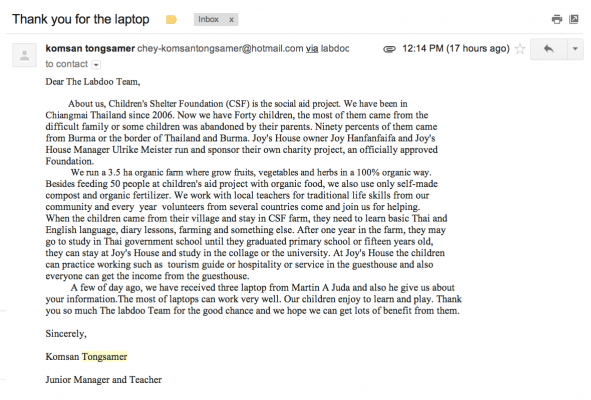 Thank you for the laptop

Inbox x

komsan tongsamer chey-komsantongsamer@hotmail.com via labdoc

12:14 PM (17 hours ago)

to contact

Dear The Labdoo Team,

About us, Children's Shelter Foundation (CSF) is the social aid project. We have been in Chiangmai Thailand since 2006. Now we have Forty children, the most of them came from the difficult family or some children was abandoned by their parents. Ninety percents of them came from Burma or the border of Thailand and Burma. Joy's House owner Joy Hanfanfaifa and Joy's House Manager Ulrike Meister run and sponsor their own charity project, an officially approved Foundation.

We run a 3.5 ha organic farm where grow fruits, vegetables and herbs in a 100% organic way. Besides feeding 50 people at children's aid project with organic food, we also use only self-made compost and organic fertilizer. We work with local teachers for traditional life skills from our community and every year volunteers from several countries come and join us for helping. When the children came from their village and stay in CSF farm, they need to learn basic Thai and English language, diary lessons, farming and something else. After one year in the farm, they may go to study in Thai government school until they graduated primary school or fifteen years old, they can stay at Joy's House and study in the collage or the university. At Joy's House the children can practice working such as tourism guide or hospitality or service in the guesthouse and also everyone can get the income from the guesthouse.

A few of day ago, we have received three laptop from Martin A Juda and also he give us about your information.The most of laptops can work very well. Our children enjoy to learn and play. Thank you so much The labdoo Team for the good chance and we hope we can get lots of benefit from them.

Sincerely,

Komsan Tongsamer

Junior Manager and Teacher